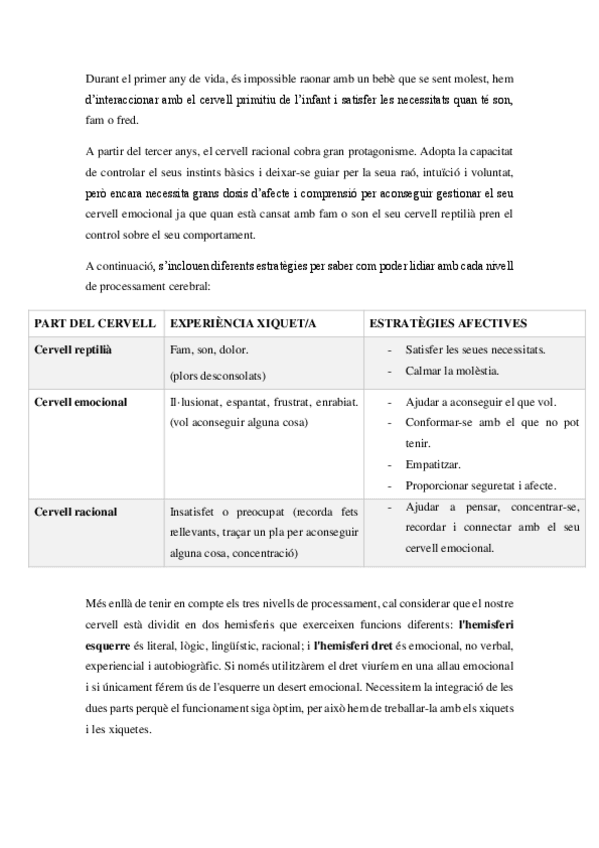 Durant el primer any de vida, és impossible raonar amb un bebè que se sent molest, hem d'interaccionar amb el cervell primitiu de l'infant i satisfer les necessitats quan té son, fam o fred.

A partir del tercer anys, el cervell racional cobra gran protagonisme. Adopta la capacitat de controlar el seus instints bàsics i deixar-se guiar per la seua raó, intuïció i voluntat, però encara necessita grans dosis d'afecte i comprensió per aconseguir gestionar el seu cervell emocional ja que quan està cansat amb fam o son el seu cervell reptilià pren el control sobre el seu comportament.

A continuació, s'inclouen diferents estratègies per saber com poder lidiar amb cada nivell de processament cerebral:

| PART DEL CERVELL | EXPERIÈNCIA XIQUET/A | ESTRATÈGIES AFECTIVES |
|---|---|---|
| Cervell reptilià | Fam, son, dolor. (plors desconsolats) | - Satisfer les seues necessitats. - Calmar la molèstia. |
| Cervell emocional | Il·lusionat, espantat, frustrat, enrabiat. (vol aconseguir alguna cosa) | - Ajudar a aconseguir el que vol. - Conformar-se amb el que no pot tenir. - Empatitzar. - Proporcionar seguretat i afecte. |
| Cervell racional | Insatisfet o preocupat (recorda fets rellevants, traçar un pla per aconseguir alguna cosa, concentració) | - Ajudar a pensar, concentrar-se, recordar i connectar amb el seu cervell emocional. |

Més enllà de tenir en compte els tres nivells de processament, cal considerar que el nostre cervell està dividit en dos hemisferis que exerceixen funcions diferents: l'hemisferi esquerre és literal, lògic, lingüístic, racional; i l'hemisferi dret és emocional, no verbal, experiencial i autobiogràfic. Si només utilitzàrem el dret viuríem en una allau emocional i si únicament férem ús de l'esquerre un desert emocional. Necessitem la integració de les dues parts perquè el funcionament siga òptim, per això hem de treballar-la amb els xiquets i les xiquetes.